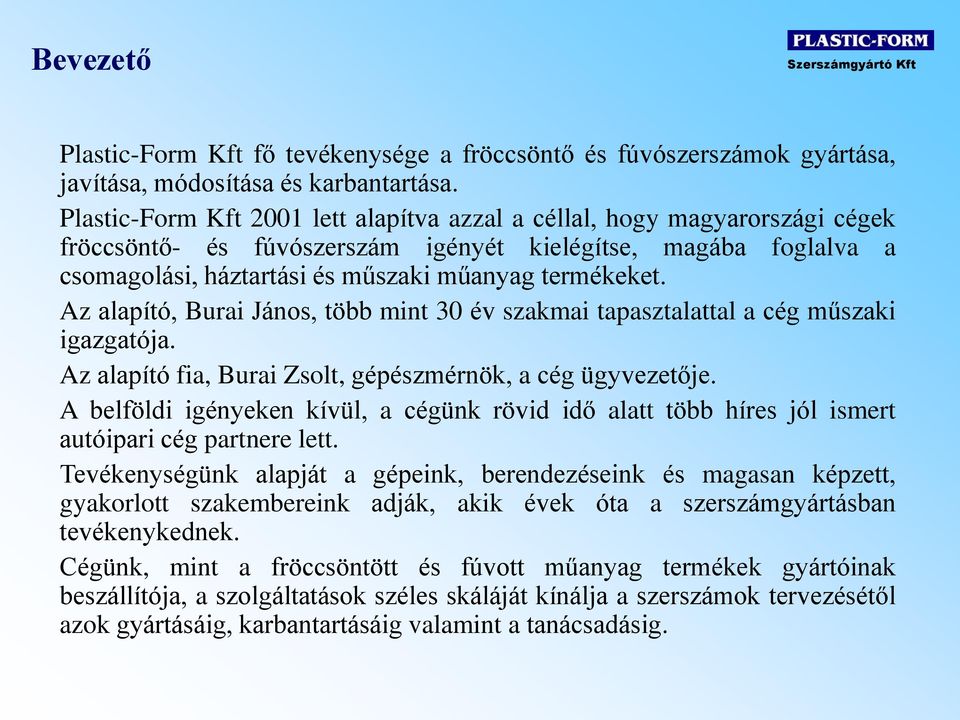 Bevezető

PLASTIC-FORM
Szerszámgyártó Kft

Plastic-Form Kft fő tevékenysége a fröccsöntő és fúvószerszámok gyártása, javítása, módosítása és karbantartása.

Plastic-Form Kft 2001 lett alapítva azzal a céllal, hogy magyarországi cégek fröccsöntő- és fúvószerszám igényét kielégítse, magába foglalva a csomagolási, háztartási és műszaki műanyag termékeket.

Az alapító, Burai János, több mint 30 év szakmai tapasztalattal a cég műszaki igazgatója.

Az alapító fia, Burai Zsolt, gépészmérnök, a cég ügyvezetője.

A belföldi igényeken kívül, a cégünk rövid idő alatt több híres jól ismert autóipari cég partnere lett.

Tevékenységünk alapját a gépeink, berendezéseink és magasan képzett, gyakorlott szakembereink adják, akik évek óta a szerszámgyártásban tevékenykednek.

Cégünk, mint a fröccsöntött és fúvott műanyag termékek gyártóinak beszállítója, a szolgáltatások széles skáláját kínálja a szerszámok tervezésétől azok gyártásáig, karbantartásáig valamint a tanácsadásig.